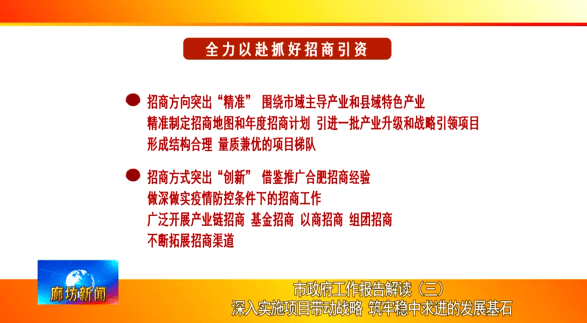 全力以赴抓好招商引资

招商方向突出“精准” 围绕市域主导产业和县域特色产业 精准制定招商地图和年度招商计划 引进一批产业升级和战略引领项目 形成结构合理 量质兼优的项目梯队

招商方式突出“创新” 借鉴推广合肥招商经验 做深做实疫情防控条件下的招商工作 广泛开展产业链招商 基金招商 以商招商 组团招商 不断拓展招商渠道

廊坊新闻

市政府工作报告解读（三）
深入实施项目带动战略 筑牢稳中求进的发展基石